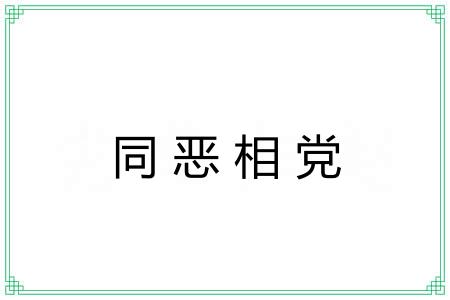 同恶相党